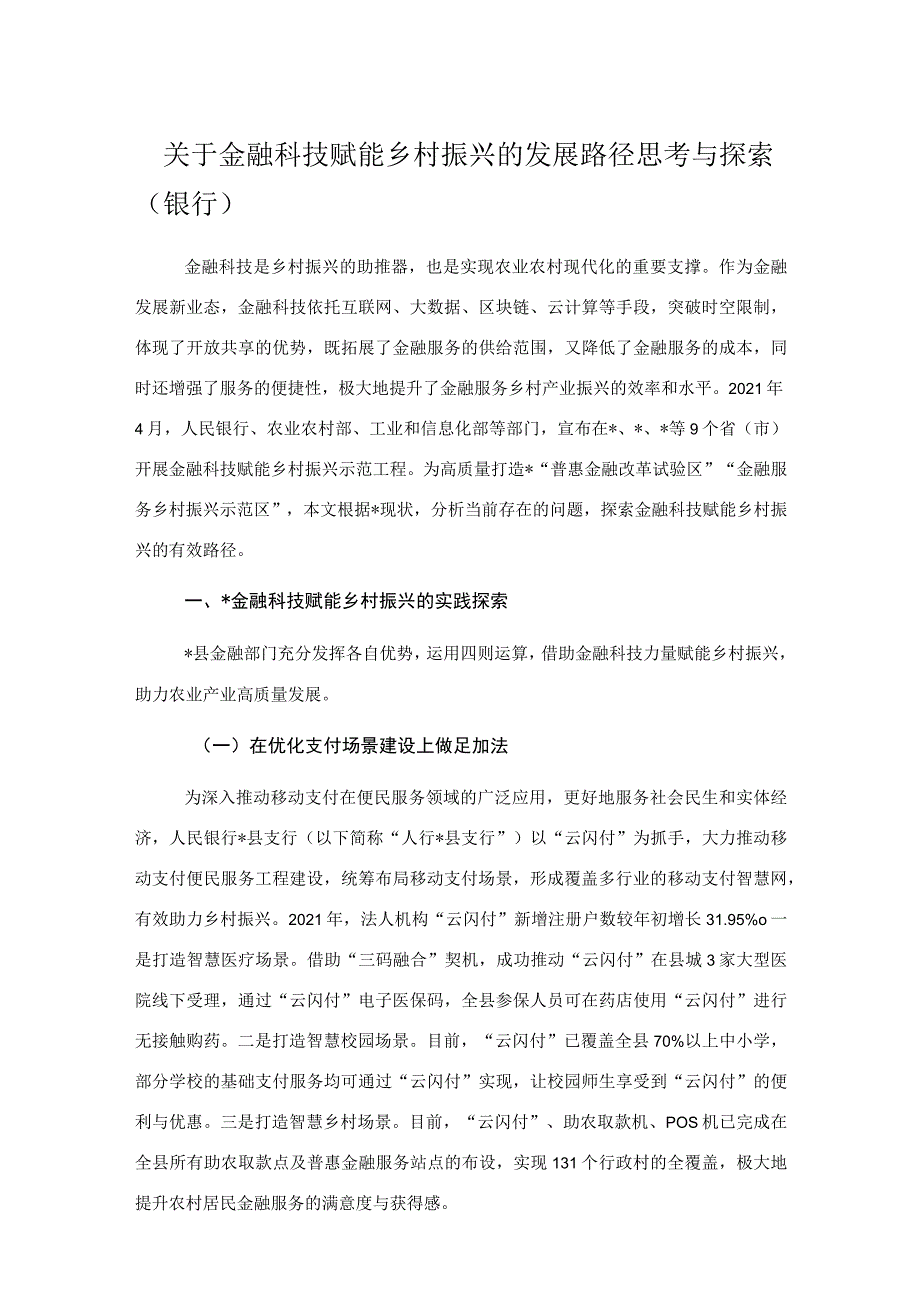 关于金融科技赋能乡村振兴的发展路径思考与探索（银行）

金融科技是乡村振兴的助推器，也是实现农业农村现代化的重要支撑。作为金融发展新业态，金融科技依托互联网、大数据、区块链、云计算等手段，突破时空限制，体现了开放共享的优势，既拓展了金融服务的供给范围，又降低了金融服务的成本，同时还增强了服务的便捷性，极大地提升了金融服务乡村产业振兴的效率和水平。2021年4月，人民银行、农业农村部、工业和信息化部等部门，宣布在*、*、*等9个省（市）开展金融科技赋能乡村振兴示范工程。为高质量打造*“普惠金融改革试验区”“金融服务乡村振兴示范区”，本文根据*现状，分析当前存在的问题，探索金融科技赋能乡村振兴的有效路径。

一、*金融科技赋能乡村振兴的实践探索

*县金融部门充分发挥各自优势，运用四则运算，借助金融科技力量赋能乡村振兴，助力农业产业高质量发展。

（一）在优化支付场景建设上做足加法

为深入推动移动支付在便民服务领域的广泛应用，更好地服务社会民生和实体经济，人民银行*县支行（以下简称“人行*县支行”）以“云闪付”为抓手，大力推动移动支付便民服务工程建设，统筹布局移动支付场景，形成覆盖多行业的移动支付智慧网，有效助力乡村振兴。2021年，法人机构“云闪付”新增注册户数较年初增长31.95%o一是打造智慧医疗场景。借助“三码融合”契机，成功推动“云闪付”在县城3家大型医院线下受理，通过“云闪付”电子医保码，全县参保人员可在药店使用“云闪付”进行无接触购药。二是打造智慧校园场景。目前，“云闪付”已覆盖全县70%以上中小学，部分学校的基础支付服务均可通过“云闪付”实现，让校园师生享受到“云闪付”的便利与优惠。三是打造智慧乡村场景。目前，“云闪付”、助农取款机、POS机已完成在全县所有助农取款点及普惠金融服务站点的布设，实现131个行政村的全覆盖，极大地提升农村居民金融服务的满意度与获得感。